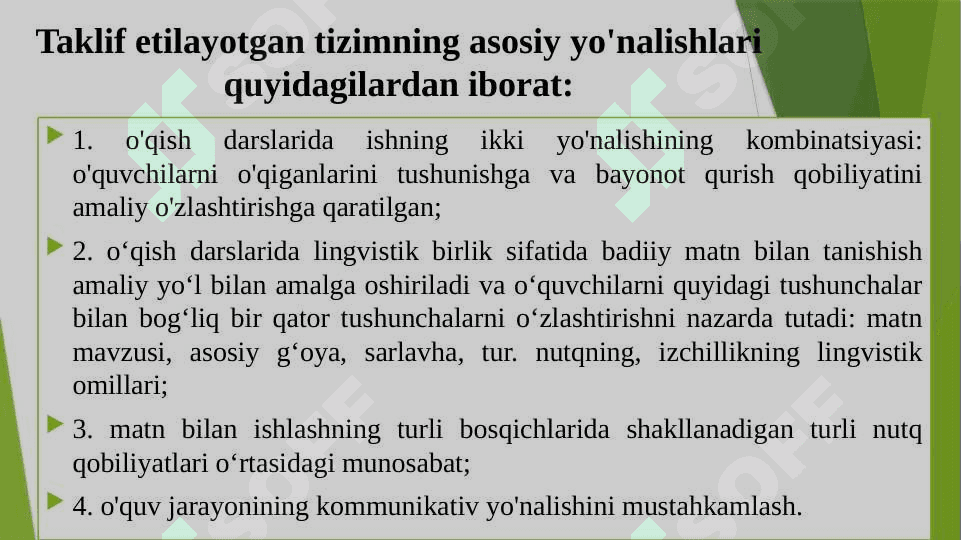 Taklif etilayotgan tizimning asosiy yo'nalishlari quyidagilardan iborat:

1. o'qish darslarida ishning ikki yo'nalishining kombinatsiyasi: o'quvchilarni o'qiganlarini tushunishga va bayonot qurish qobiliyatini amaliy o'zlashtirishga qaratilgan;

2. o‘qish darslarida lingvistik birlik sifatida badiiy matn bilan tanishish amaliy yo‘l bilan amalga oshiriladi va o‘quvchilarni quyidagi tushunchalar bilan bog‘liq bir qator tushunchalarni o‘zlashtirishni nazarda tutadi: matn mavzusi, asosiy g‘oya, sarlavha, tur. nutqning, izchillikning lingvistik omillari;

3. matn bilan ishlashning turli bosqichlarida shakllanadigan turli nutq qobiliyatlari o‘rtasidagi munosabat;

4. o'quv jarayonining kommunikativ yo'nalishini mustahkamlash.